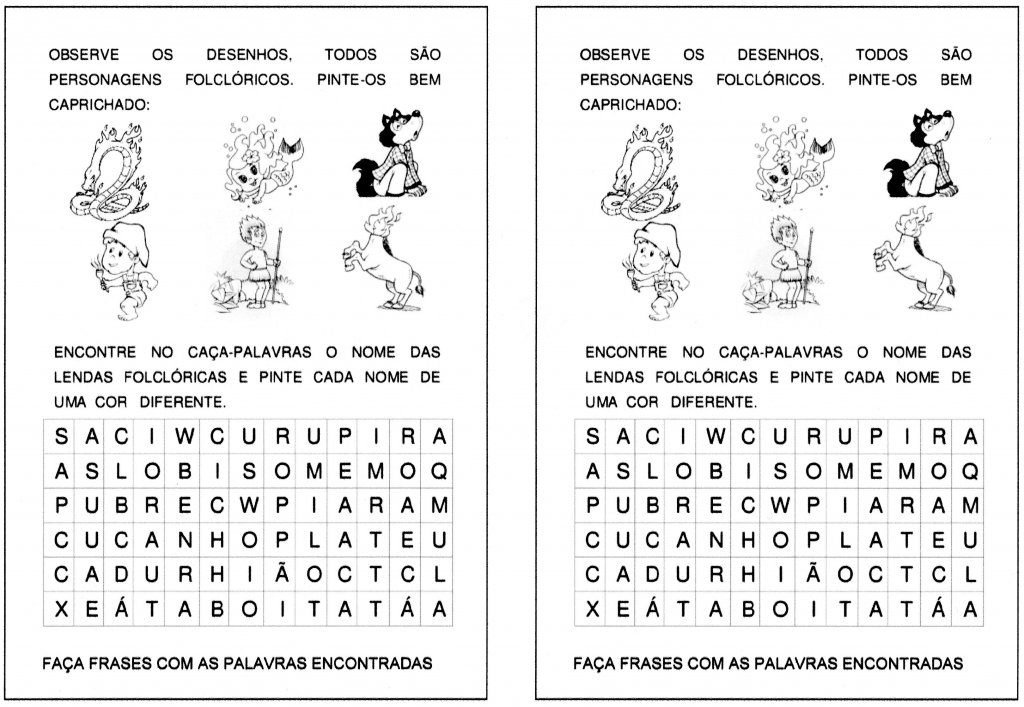 OBSERVE OS DESENHOS, TODOS SÃO PERSONAGENS FOLCLÓRICOS. PINTE-OS BEM CAPRICHADO:

ENCONTRE NO CAÇA-PALAVRAS O NOME DAS LENDAS FOLCLÓRICAS E PINTE CADA NOME DE UMA COR DIFERENTE.

| S | A | C | I | W | C | U | R | U | P | I | R | A |
|---|---|---|---|---|---|---|---|---|---|---|---|---|
| A | S | L | O | B | I | S | O | M | E | M | O | Q |
| P | U | B | R | E | C | W | P | I | A | R | A | M |
| C | U | C | A | N | H | O | P | L | A | T | E | U |
| C | A | D | U | R | H | I | Ã | O | C | T | C | L |
| X | E | Á | T | A | B | O | I | T | A | T | Á | A |

FAÇA FRASES COM AS PALAVRAS ENCONTRADAS

OBSERVE OS DESENHOS, TODOS SÃO PERSONAGENS FOLCLÓRICOS. PINTE-OS BEM CAPRICHADO:

ENCONTRE NO CAÇA-PALAVRAS O NOME DAS LENDAS FOLCLÓRICAS E PINTE CADA NOME DE UMA COR DIFERENTE.

| S | A | C | I | W | C | U | R | U | P | I | R | A |
|---|---|---|---|---|---|---|---|---|---|---|---|---|
| A | S | L | O | B | I | S | O | M | E | M | O | Q |
| P | U | B | R | E | C | W | P | I | A | R | A | M |
| C | U | C | A | N | H | O | P | L | A | T | E | U |
| C | A | D | U | R | H | I | Ã | O | C | T | C | L |
| X | E | Á | T | A | B | O | I | T | A | T | Á | A |

FAÇA FRASES COM AS PALAVRAS ENCONTRADAS